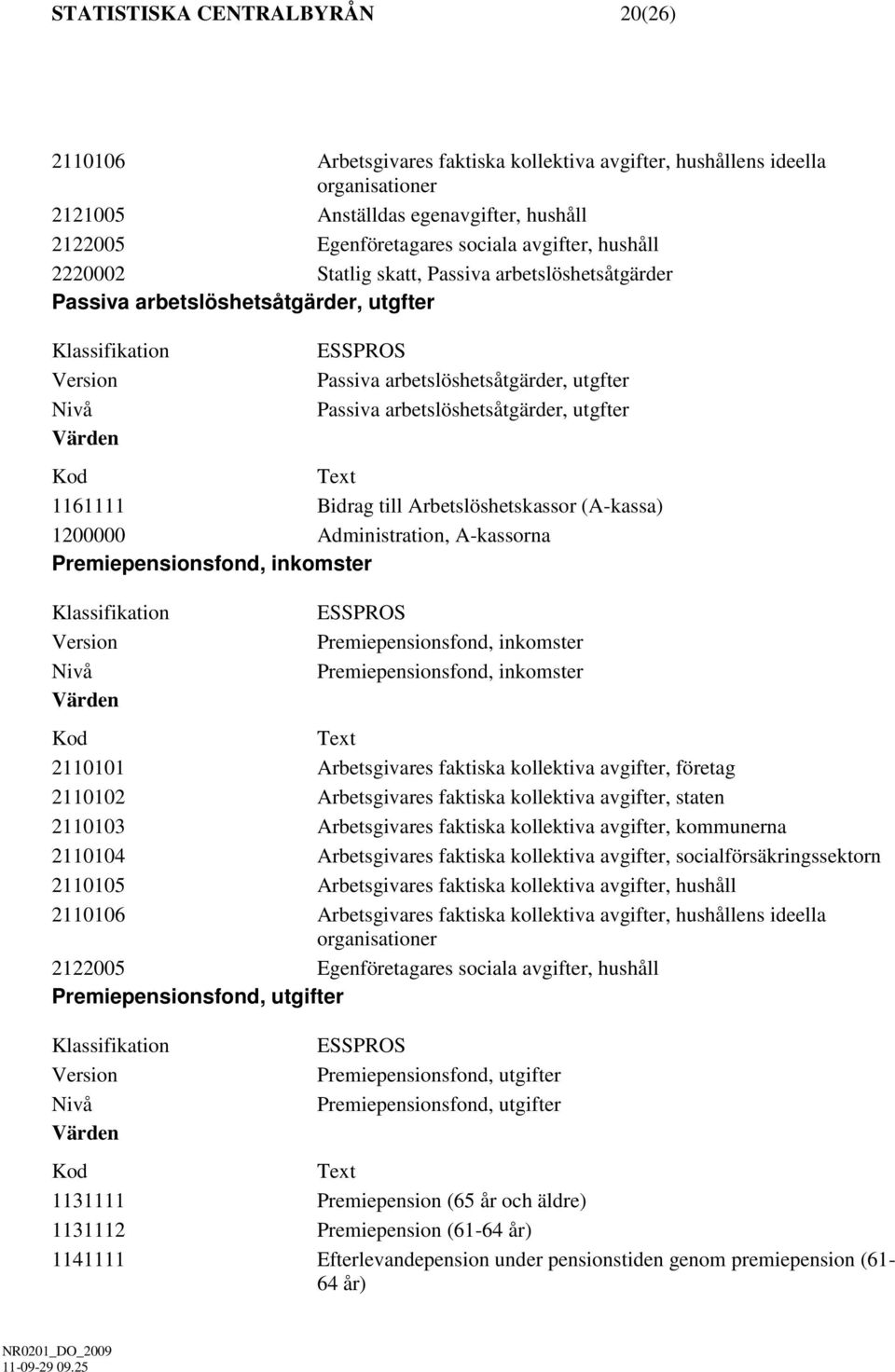 STATISTISKA CENTRALBYRÅN 20(26)

| | |
|---|---|
| 2110106 | Arbetsgivares faktiska kollektiva avgifter, hushållens ideella organisationer |
| 2121005 | Anställdas egenavgifter, hushåll |
| 2122005 | Egenföretagares sociala avgifter, hushåll |
| 2220002 | Statlig skatt, Passiva arbetslöshetsåtgärder |

Passiva arbetslöshetsåtgärder, utgfter

| | |
|---|---|
| Klassifikation | ESSPROS |
| Version | Passiva arbetslöshetsåtgärder, utgfter |
| Nivå | Passiva arbetslöshetsåtgärder, utgfter |

Värden

| Kod | Text |
|---|---|
| 1161111 | Bidrag till Arbetslöshetskassor (A-kassa) |
| 1200000 | Administration, A-kassorna |

Premiepensionsfond, inkomster

| | |
|---|---|
| Klassifikation | ESSPROS |
| Version | Premiepensionsfond, inkomster |
| Nivå | Premiepensionsfond, inkomster |

Värden

| Kod | Text |
|---|---|
| 2110101 | Arbetsgivares faktiska kollektiva avgifter, företag |
| 2110102 | Arbetsgivares faktiska kollektiva avgifter, staten |
| 2110103 | Arbetsgivares faktiska kollektiva avgifter, kommunerna |
| 2110104 | Arbetsgivares faktiska kollektiva avgifter, socialförsäkringssektorn |
| 2110105 | Arbetsgivares faktiska kollektiva avgifter, hushåll |
| 2110106 | Arbetsgivares faktiska kollektiva avgifter, hushållens ideella organisationer |
| 2122005 | Egenföretagares sociala avgifter, hushåll |

Premiepensionsfond, utgifter

| | |
|---|---|
| Klassifikation | ESSPROS |
| Version | Premiepensionsfond, utgifter |
| Nivå | Premiepensionsfond, utgifter |

Värden

| Kod | Text |
|---|---|
| 1131111 | Premiepension (65 år och äldre) |
| 1131112 | Premiepension (61-64 år) |
| 1141111 | Efterlevandepension under pensionstiden genom premiepension (61-64 år) |

NR0201_DO_2009
11-09-29 09.25